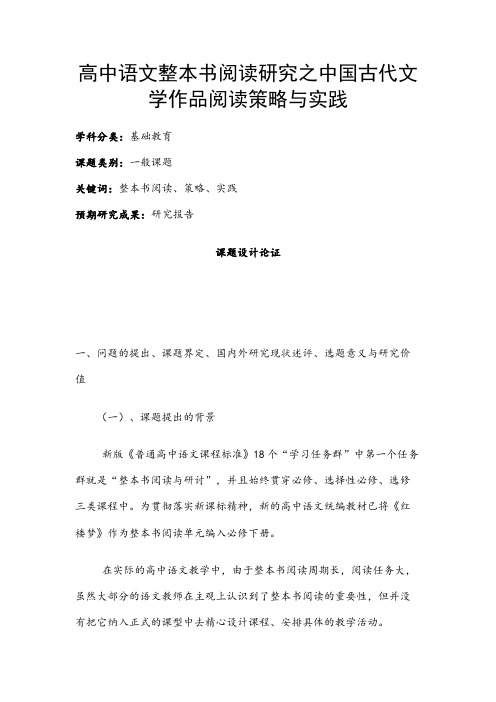 高中语文整本书阅读研究之中国古代文学作品阅读策略与实践

学科分类：基础教育

课题类别：一般课题

关键词：整本书阅读、策略、实践

预期研究成果：研究报告

课题设计论证

一、问题的提出、课题界定、国内外研究现状述评、选题意义与研究价值

（一）、课题提出的背景

新版《普通高中语文课程标准》18个“学习任务群”中第一个任务群就是“整本书阅读与研讨”，并且始终贯穿必修、选择性必修、选修三类课程中。为贯彻落实新课标精神，新的高中语文统编教材已将《红楼梦》作为整本书阅读单元编入必修下册。

在实际的高中语文教学中，由于整本书阅读周期长，阅读任务大，虽然大部分的语文教师在主观上认识到了整本书阅读的重要性，但并没有把它纳入正式的课型中去精心设计课程、安排具体的教学活动。